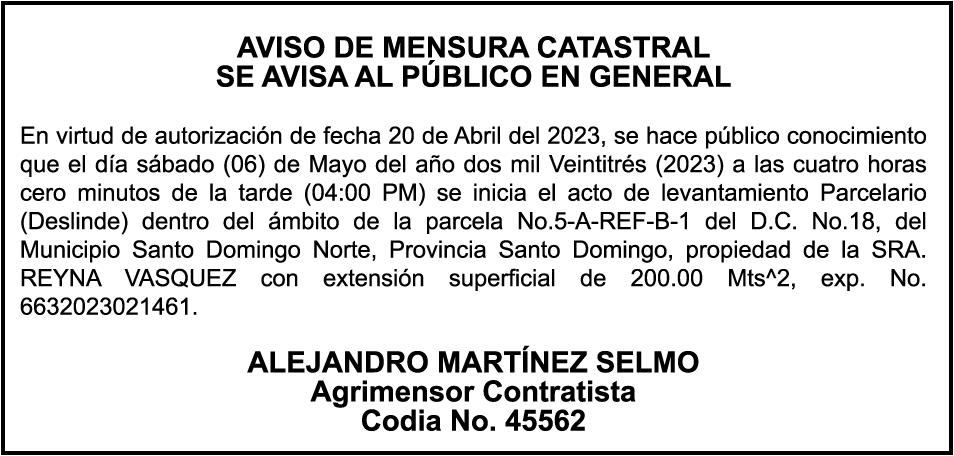 AVISO DE MENSURA CATASTRAL
SE AVISA AL PÚBLICO EN GENERAL

En virtud de autorización de fecha 20 de Abril del 2023, se hace público conocimiento que el día sábado (06) de Mayo del año dos mil Veintitrés (2023) a las cuatro horas cero minutos de la tarde (04:00 PM) se inicia el acto de levantamiento Parcelario (Deslinde) dentro del ámbito de la parcela No.5-A-REF-B-1 del D.C. No.18, del Municipio Santo Domingo Norte, Provincia Santo Domingo, propiedad de la SRA. REYNA VASQUEZ con extensión superficial de 200.00 Mts^2, exp. No. 6632023021461.

ALEJANDRO MARTÍNEZ SELMO
Agrimensor Contratista
Codia No. 45562